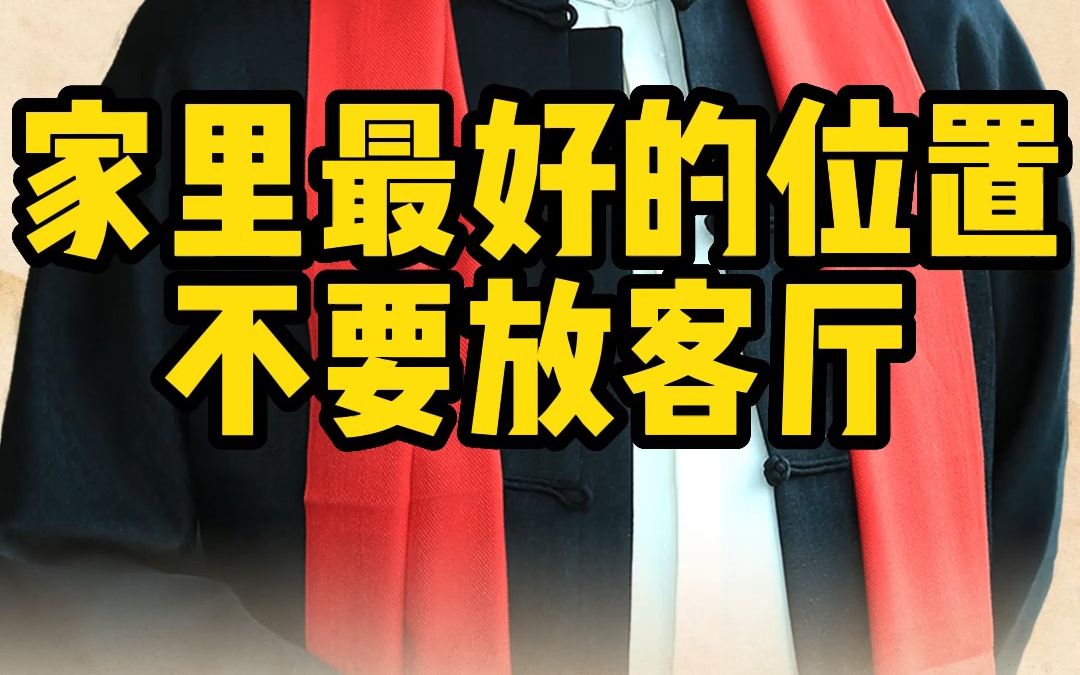 家里最好的位置
不要放客厅